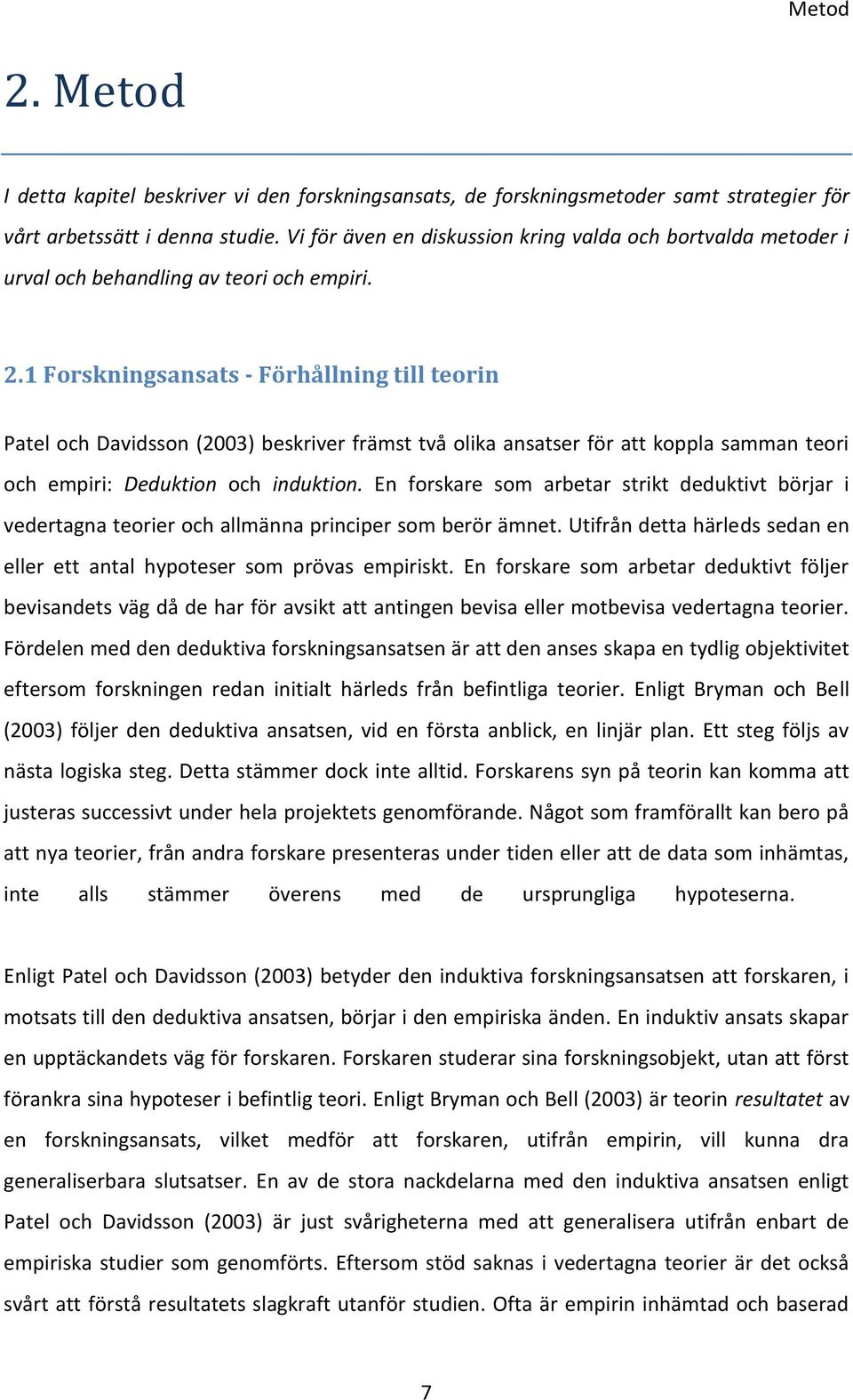 Metod

2. Metod

I detta kapitel beskriver vi den forskningsansats, de forskningsmetoder samt strategier för vårt arbetssätt i denna studie. Vi för även en diskussion kring valda och bortvalda metoder i urval och behandling av teori och empiri.

2.1 Forskningsansats - Förhållning till teorin

Patel och Davidsson (2003) beskriver främst två olika ansatser för att koppla samman teori och empiri: Deduktion och induktion. En forskare som arbetar strikt deduktivt börjar i vedertagna teorier och allmänna principer som berör ämnet. Utifrån detta härleds sedan en eller ett antal hypoteser som prövas empiriskt. En forskare som arbetar deduktivt följer bevisandets väg då de har för avsikt att antingen bevisa eller motbevisa vedertagna teorier. Fördelen med den deduktiva forskningsansatsen är att den anses skapa en tydlig objektivitet eftersom forskningen redan initialt härleds från befintliga teorier. Enligt Bryman och Bell (2003) följer den deduktiva ansatsen, vid en första anblick, en linjär plan. Ett steg följs av nästa logiska steg. Detta stämmer dock inte alltid. Forskarens syn på teorin kan komma att justeras successivt under hela projektets genomförande. Något som framförallt kan bero på att nya teorier, från andra forskare presenteras under tiden eller att de data som inhämtas, inte alls stämmer överens med de ursprungliga hypoteserna.

Enligt Patel och Davidsson (2003) betyder den induktiva forskningsansatsen att forskaren, i motsats till den deduktiva ansatsen, börjar i den empiriska änden. En induktiv ansats skapar en upptäckandets väg för forskaren. Forskaren studerar sina forskningsobjekt, utan att först förankra sina hypoteser i befintlig teori. Enligt Bryman och Bell (2003) är teorin resultatet av en forskningsansats, vilket medför att forskaren, utifrån empirin, vill kunna dra generaliserbara slutsatser. En av de stora nackdelarna med den induktiva ansatsen enligt Patel och Davidsson (2003) är just svårigheterna med att generalisera utifrån enbart de empiriska studier som genomförts. Eftersom stöd saknas i vedertagna teorier är det också svårt att förstå resultatets slagkraft utanför studien. Ofta är empirin inhämtad och baserad

7